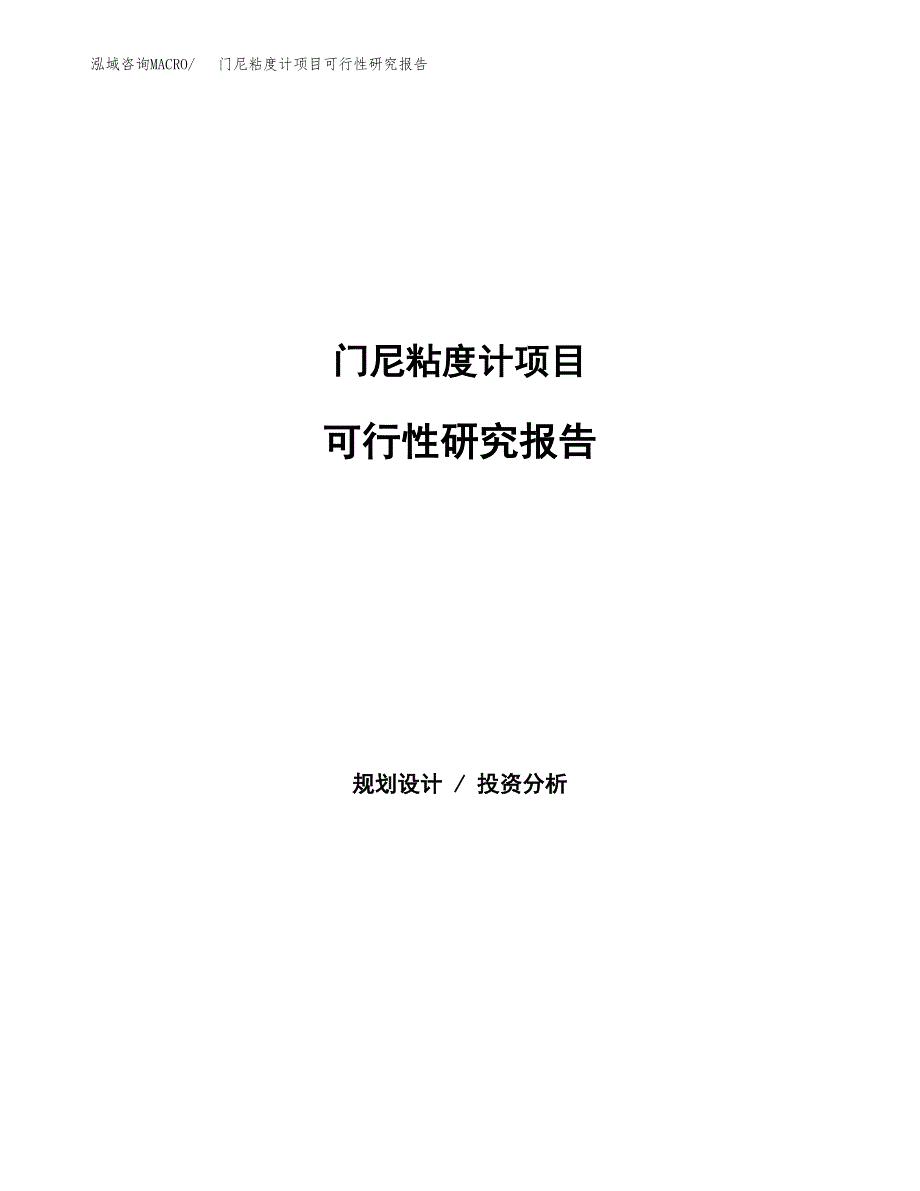 泓域咨询MACRO/　门尼粘度计项目可行性研究报告

门尼粘度计项目

可行性研究报告

规划设计 / 投资分析